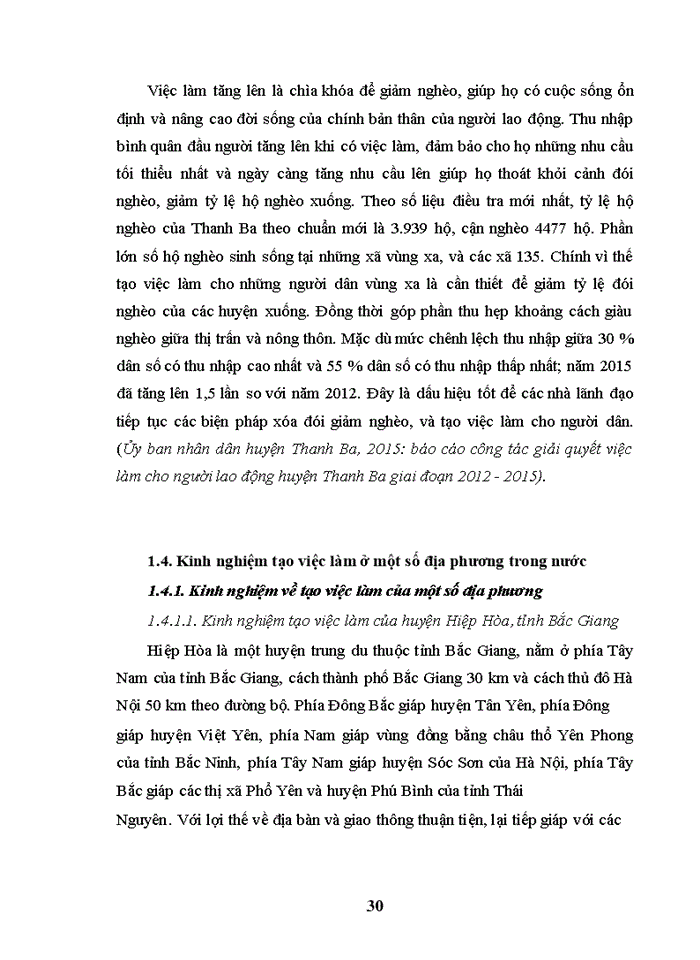 Việc làm tăng lên là chìa khóa để giảm nghèo, giúp họ có cuộc sống ổn định và nâng cao đời sống của chính bản thân của người lao động. Thu nhập bình quân đầu người tăng lên khi có việc làm, đảm bảo cho họ những nhu cầu tối thiểu nhất và ngày càng tăng nhu cầu lên giúp họ thoát khỏi cảnh đói nghèo, giảm tỷ lệ hộ nghèo xuống. Theo số liệu điều tra mới nhất, tỷ lệ hộ nghèo của Thanh Ba theo chuẩn mới là 3.939 hộ, cận nghèo 4477 hộ. Phần lớn số hộ nghèo sinh sống tại những xã vùng xa, và các xã 135. Chính vì thế tạo việc làm cho những người dân vùng xa là cần thiết để giảm tỷ lệ đói nghèo của các huyện xuống. Đồng thời góp phần thu hẹp khoảng cách giàu nghèo giữa thị trấn và nông thôn. Mặc dù mức chênh lệch thu nhập giữa 30 % dân số có thu nhập cao nhất và 55 % dân số có thu nhập thấp nhất; năm 2015 đã tăng lên 1,5 lần so với năm 2012. Đây là dấu hiệu tốt để các nhà lãnh đạo tiếp tục các biện pháp xóa đói giảm nghèo, và tạo việc làm cho người dân. (Ủy ban nhân dân huyện Thanh Ba, 2015: báo cáo công tác giải quyết việc làm cho người lao động huyện Thanh Ba giai đoạn 2012 - 2015).

1.4. Kinh nghiệm tạo việc làm ở một số địa phương trong nước

1.4.1. Kinh nghiệm về tạo việc làm của một số địa phương

1.4.1.1. Kinh nghiệm tạo việc làm của huyện Hiệp Hòa, tỉnh Bắc Giang

Hiệp Hòa là một huyện trung du thuộc tỉnh Bắc Giang, nằm ở phía Tây Nam của tỉnh Bắc Giang, cách thành phố Bắc Giang 30 km và cách thủ đô Hà Nội 50 km theo đường bộ. Phía Đông Bắc giáp huyện Tân Yên, phía Đông giáp huyện Việt Yên, phía Nam giáp vùng đồng bằng châu thổ Yên Phong của tỉnh Bắc Ninh, phía Tây Nam giáp huyện Sóc Sơn của Hà Nội, phía Tây Bắc giáp các thị xã Phổ Yên và huyện Phú Bình của tỉnh Thái Nguyên. Với lợi thế về địa bàn và giao thông thuận tiện, lại tiếp giáp với các

30